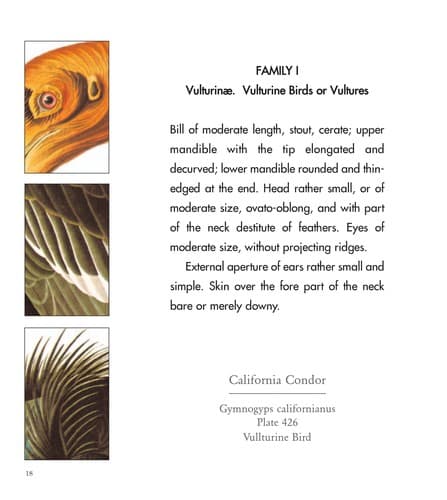 FAMILY I
Vulturinæ. Vulturine Birds or Vultures

Bill of moderate length, stout, cerate; upper mandible with the tip elongated and decurved; lower mandible rounded and thin-edged at the end. Head rather small, or of moderate size, ovato-oblong, and with part of the neck destitute of feathers. Eyes of moderate size, without projecting ridges.

External aperture of ears rather small and simple. Skin over the fore part of the neck bare or merely downy.

California Condor

Gymnogyps californianus
Plate 426
Vullturine Bird

18